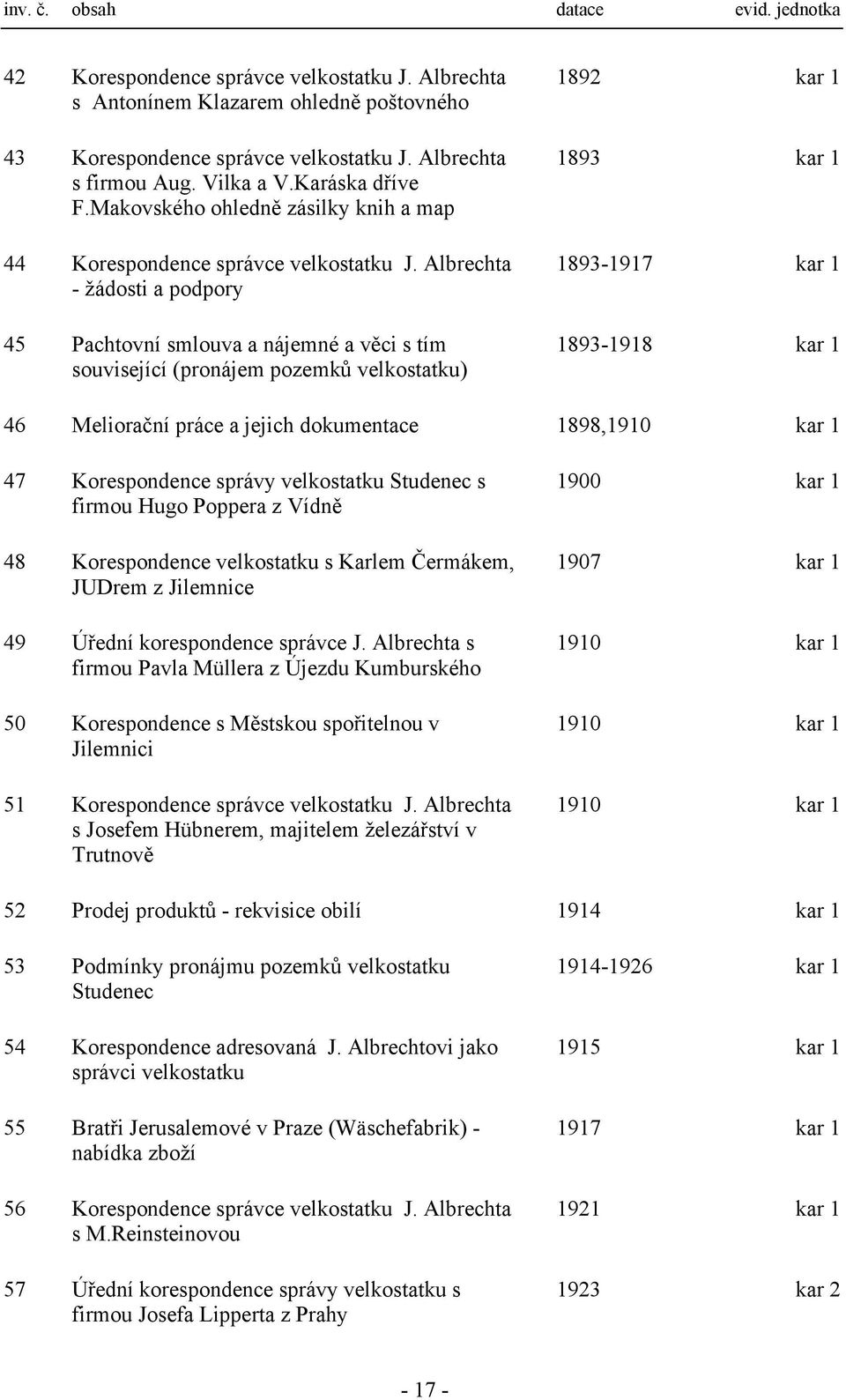 | inv. č. | obsah | datace | evid. jednotka |
|---|---|---|---|
| 42 | Korespondence správce velkostatku J. Albrechta s Antonínem Klazarem ohledně poštovného | 1892 | kar 1 |
| 43 | Korespondence správce velkostatku J. Albrechta s firmou Aug. Vilka a V.Karáska dříve F.Makovského ohledně zásilky knih a map | 1893 | kar 1 |
| 44 | Korespondence správce velkostatku J. Albrechta - žádosti a podpory | 1893-1917 | kar 1 |
| 45 | Pachtovní smlouva a nájemné a věci s tím související (pronájem pozemků velkostatku) | 1893-1918 | kar 1 |
| 46 | Meliorační práce a jejich dokumentace | 1898,1910 | kar 1 |
| 47 | Korespondence správy velkostatku Studenec s firmou Hugo Poppera z Vídně | 1900 | kar 1 |
| 48 | Korespondence velkostatku s Karlem Čermákem, JUDrem z Jilemnice | 1907 | kar 1 |
| 49 | Úřední korespondence správce J. Albrechta s firmou Pavla Müllera z Újezdu Kumburského | 1910 | kar 1 |
| 50 | Korespondence s Městskou spořitelnou v Jilemnici | 1910 | kar 1 |
| 51 | Korespondence správce velkostatku J. Albrechta s Josefem Hübnerem, majitelem železářství v Trutnově | 1910 | kar 1 |
| 52 | Prodej produktů - rekvisice obilí | 1914 | kar 1 |
| 53 | Podmínky pronájmu pozemků velkostatku Studenec | 1914-1926 | kar 1 |
| 54 | Korespondence adresovaná J. Albrechtovi jako správci velkostatku | 1915 | kar 1 |
| 55 | Bratři Jerusalemové v Praze (Wäschefabrik) - nabídka zboží | 1917 | kar 1 |
| 56 | Korespondence správce velkostatku J. Albrechta s M.Reinsteinovou | 1921 | kar 1 |
| 57 | Úřední korespondence správy velkostatku s firmou Josefa Lipperta z Prahy | 1923 | kar 2 |

- 17 -